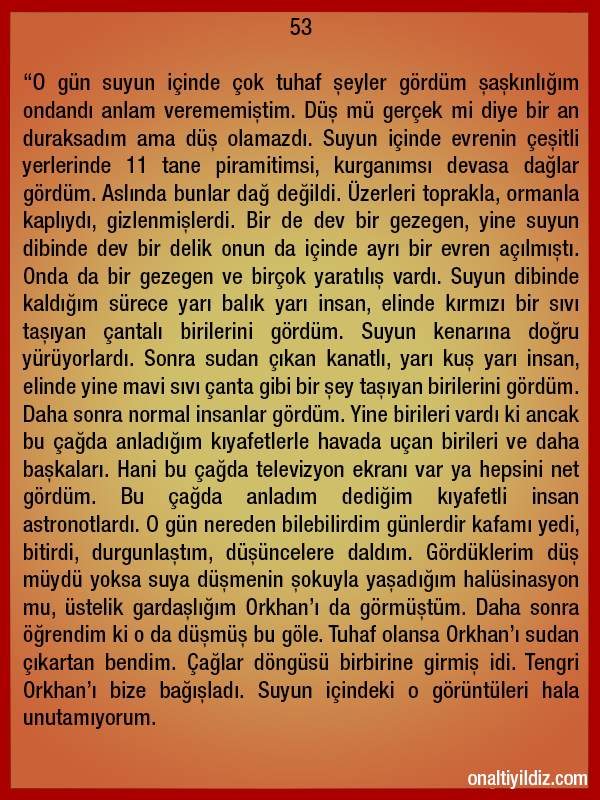 53

“O gün suyun içinde çok tuhaf şeyler gördüm şaşkınlığım ondandı anlam verememiştim. Düş mü gerçek mi diye bir an duraksadım ama düş olamazdı. Suyun içinde evrenin çeşitli yerlerinde 11 tane piramitimsi, kurganımsı devasa dağlar gördüm. Aslında bunlar dağ değildi. Üzerleri toprakla, ormanla kaplıydı, gizlenmişlerdi. Bir de dev bir gezegen, yine suyun dibinde dev bir delik onun da içinde ayrı bir evren açılmıştı. Onda da bir gezegen ve birçok yaratılış vardı. Suyun dibinde kaldığım sürece yarı balık yarı insan, elinde kırmızı bir sıvı taşıyan çantalı birilerini gördüm. Suyun kenarına doğru yürüyorlardı. Sonra sudan çıkan kanatlı, yarı kuş yarı insan, elinde yine mavi sıvı çanta gibi bir şey taşıyan birilerini gördüm. Daha sonra normal insanlar gördüm. Yine birileri vardı ki ancak bu çağda anladığım kıyafetlerle havada uçan birileri ve daha başkaları. Hani bu çağda televizyon ekranı var ya hepsini net gördüm. Bu çağda anladım dediğim kıyafetli insan astronotlardı. O gün nereden bilebilirdim günlerdir kafamı yedi, bitirdi, durgunlaştım, düşüncelere daldım. Gördüklerim düş müydü yoksa suya düşmenin şokuyla yaşadığım halüsinasyon mu, üstelik gardaşlığım Orkhan’ı da görmüştüm. Daha sonra öğrendim ki o da düşmüş bu göle. Tuhaf olansa Orkhan’ı sudan çıkartan bendim. Çağlar döngüsü birbirine girmiş idi. Tengri Orkhan’ı bize bağışladı. Suyun içindeki o görüntüleri hala unutamıyorum.

onaltiyildiz.com